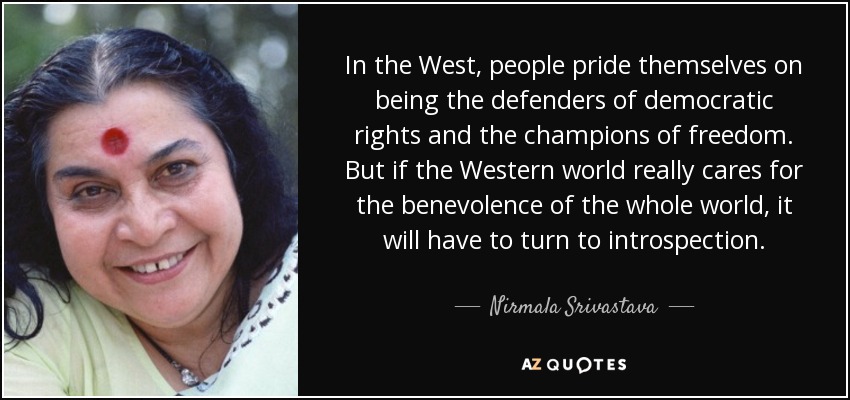 In the West, people pride themselves on being the defenders of democratic rights and the champions of freedom. But if the Western world really cares for the benevolence of the whole world, it will have to turn to introspection.

— Nirmala Srivastava —

AZ QUOTES